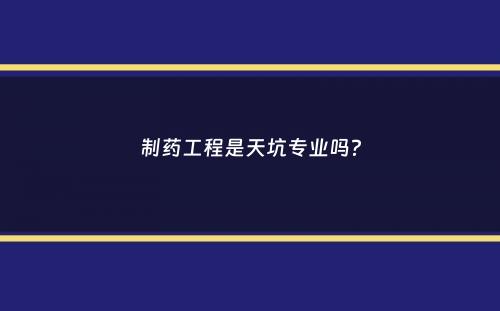 制药工程是天坑专业吗?